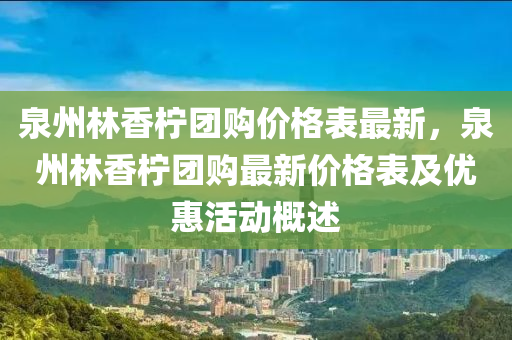 泉州林香柠团购价格表最新，泉州林香柠团购最新价格表及优惠活动概述